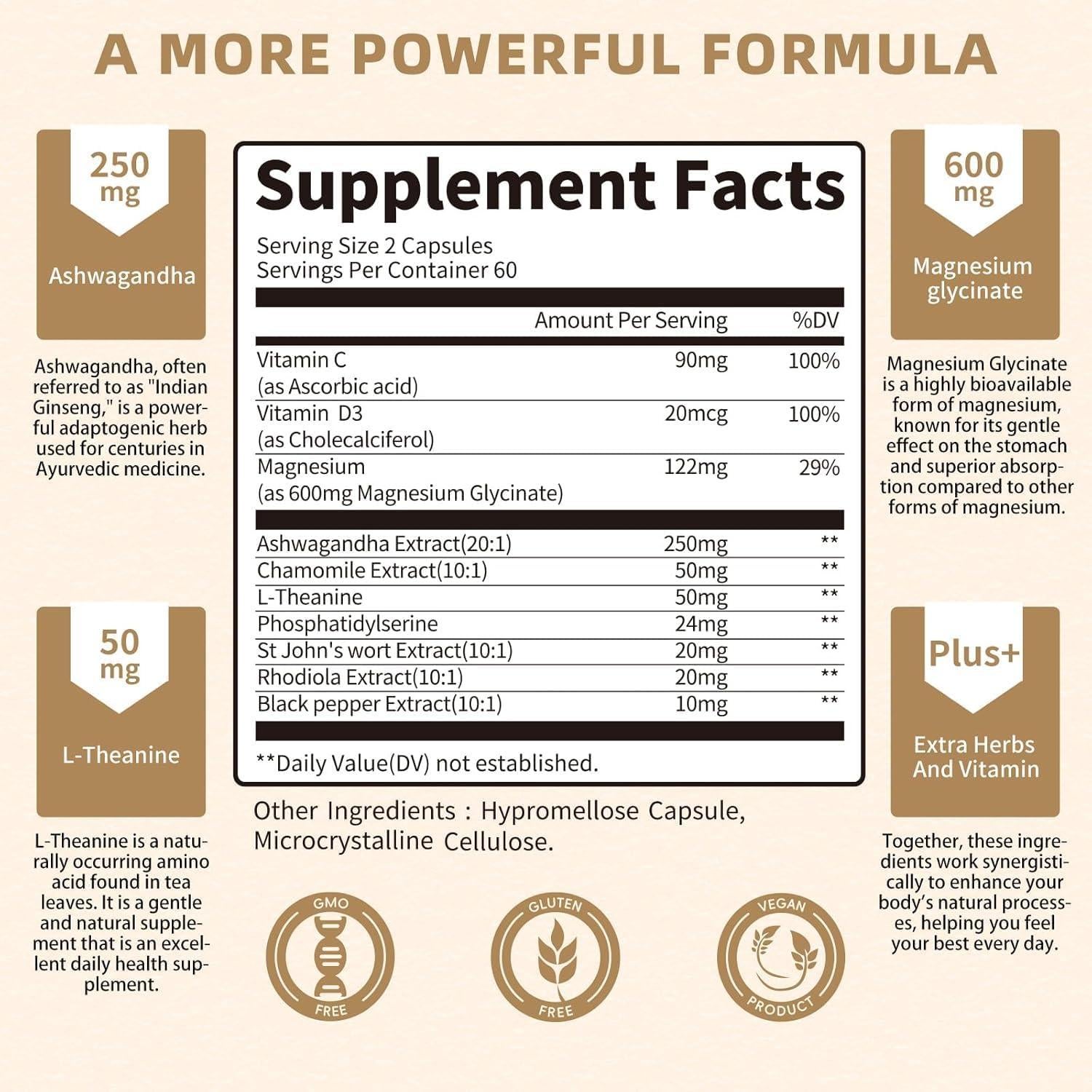 A MORE POWERFUL FORMULA

250 mg

Ashwagandha

Ashwagandha, often referred to as "Indian Ginseng," is a powerful adaptogenic herb used for centuries in Ayurvedic medicine.

50 mg

L-Theanine

L-Theanine is a naturally occurring amino acid found in tea leaves. It is a gentle and natural supplement that is an excellent daily health supplement.

Supplement Facts

Serving Size 2 Capsules
Servings Per Container 60

|  | Amount Per Serving | %DV |
|---|---|---|
| Vitamin C (as Ascorbic acid) | 90mg | 100% |
| Vitamin D3 (as Cholecalciferol) | 20mcg | 100% |
| Magnesium (as 600mg Magnesium Glycinate) | 122mg | 29% |
| Ashwagandha Extract(20:1) | 250mg | ** |
| Chamomile Extract(10:1) | 50mg | ** |
| L-Theanine | 50mg | ** |
| Phosphatidylserine | 24mg | ** |
| St John's wort Extract(10:1) | 20mg | ** |
| Rhodiola Extract(10:1) | 20mg | ** |
| Black pepper Extract(10:1) | 10mg | ** |

**Daily Value(DV) not established.

Other Ingredients : Hypromellose Capsule, Microcrystalline Cellulose.

GMO FREE

GLUTEN FREE

VEGAN PRODUCT

600 mg

Magnesium glycinate

Magnesium Glycinate is a highly bioavailable form of magnesium, known for its gentle effect on the stomach and superior absorption compared to other forms of magnesium.

Plus+

Extra Herbs And Vitamin

Together, these ingredients work synergistically to enhance your body's natural processes, helping you feel your best every day.